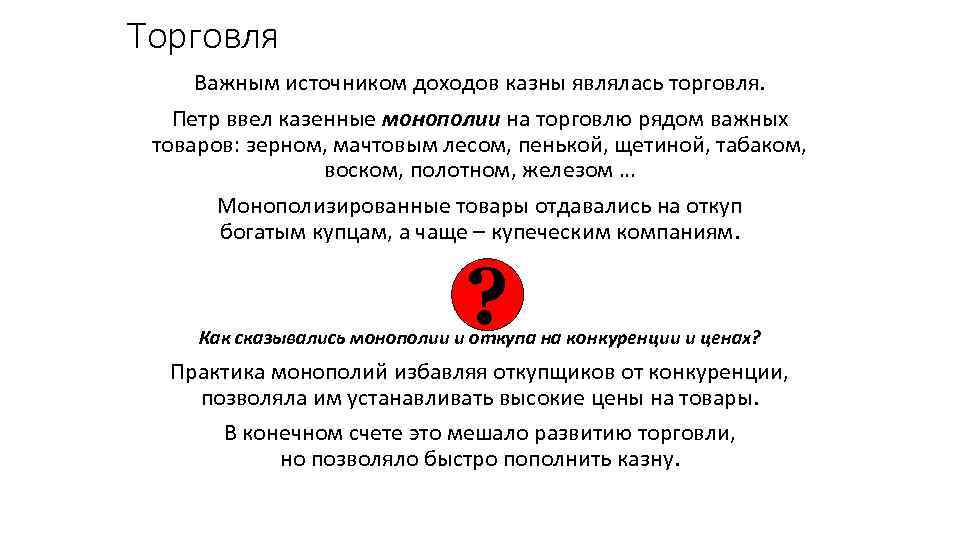 Торговля

Важным источником доходов казны являлась торговля.

Петр ввел казенные монополии на торговлю рядом важных товаров: зерном, мачтовым лесом, пенькой, щетиной, табаком, воском, полотном, железом …

Монополизированные товары отдавались на откуп богатым купцам, а чаще – купеческим компаниям.

?

Как сказывались монополии и откупа на конкуренции и ценах?

Практика монополий избавляя откупщиков от конкуренции, позволяла им устанавливать высокие цены на товары.

В конечном счете это мешало развитию торговли, но позволяло быстро пополнить казну.